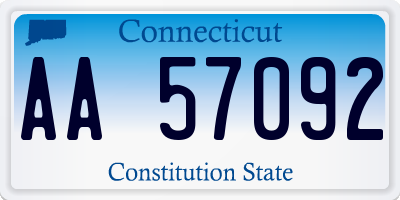 Connecticut

AA 57092

Constitution State